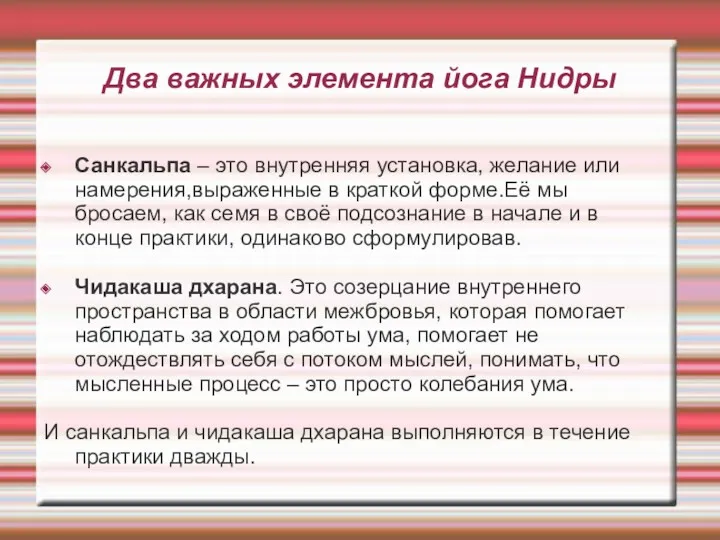 Два важных элемента йога Нидры

Санкальпа – это внутренняя установка, желание или намерения,выраженные в краткой форме.Её мы бросаем, как семя в своё подсознание в начале и в конце практики, одинаково сформулировав.

Чидакаша дхарана. Это созерцание внутреннего пространства в области межбровья, которая помогает наблюдать за ходом работы ума, помогает не отождествлять себя с потоком мыслей, понимать, что мысленные процесс – это просто колебания ума.

И санкальпа и чидакаша дхарана выполняются в течение практики дважды.